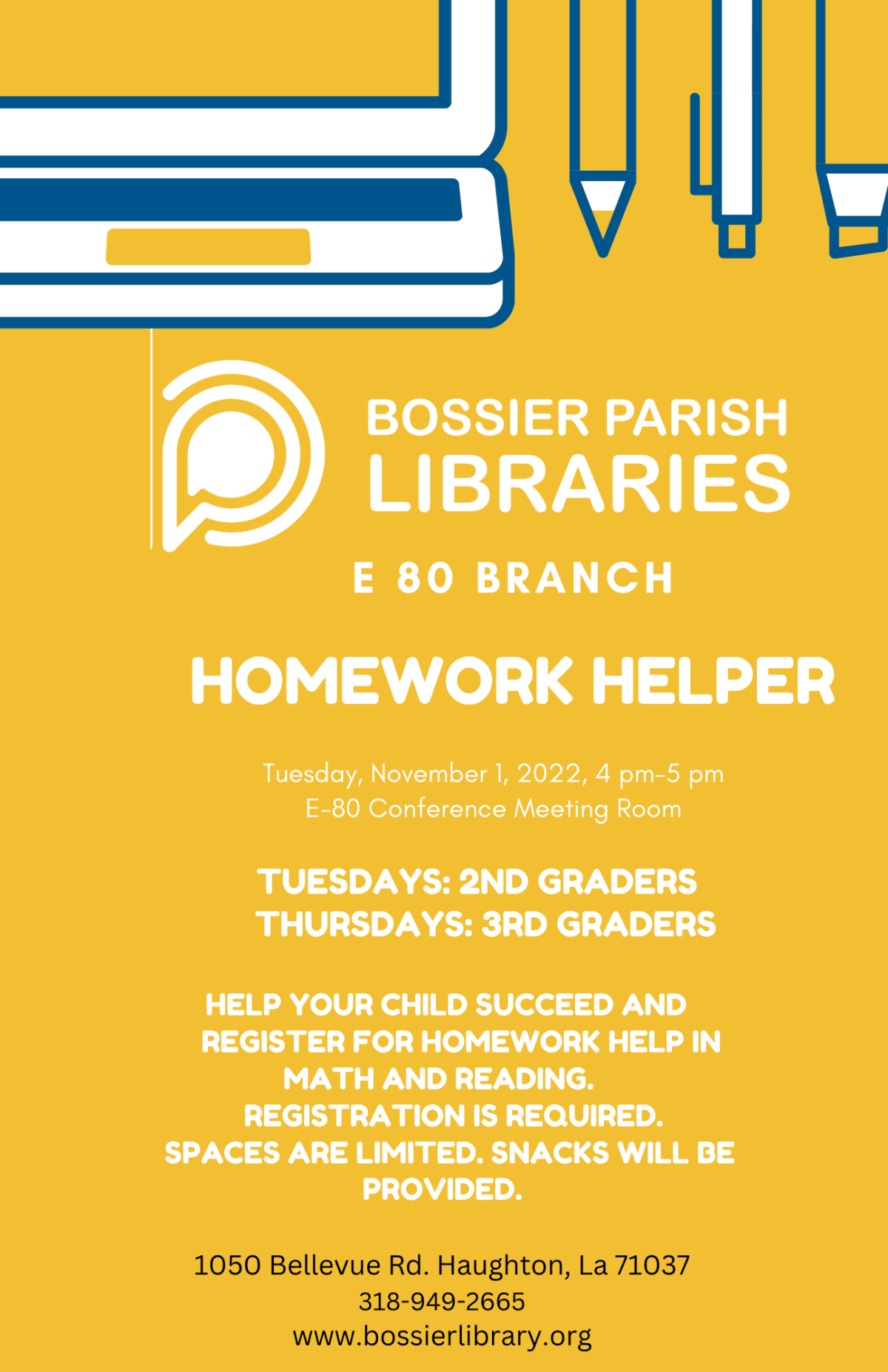 BOSSIER PARISH
LIBRARIES

E 80 BRANCH

HOMEWORK HELPER

Tuesday, November 1, 2022, 4 pm-5 pm
E-80 Conference Meeting Room

TUESDAYS: 2ND GRADERS
THURSDAYS: 3RD GRADERS

HELP YOUR CHILD SUCCEED AND REGISTER FOR HOMEWORK HELP IN MATH AND READING. REGISTRATION IS REQUIRED. SPACES ARE LIMITED. SNACKS WILL BE PROVIDED.

1050 Bellevue Rd. Haughton, La 71037
318-949-2665
www.bossierlibrary.org